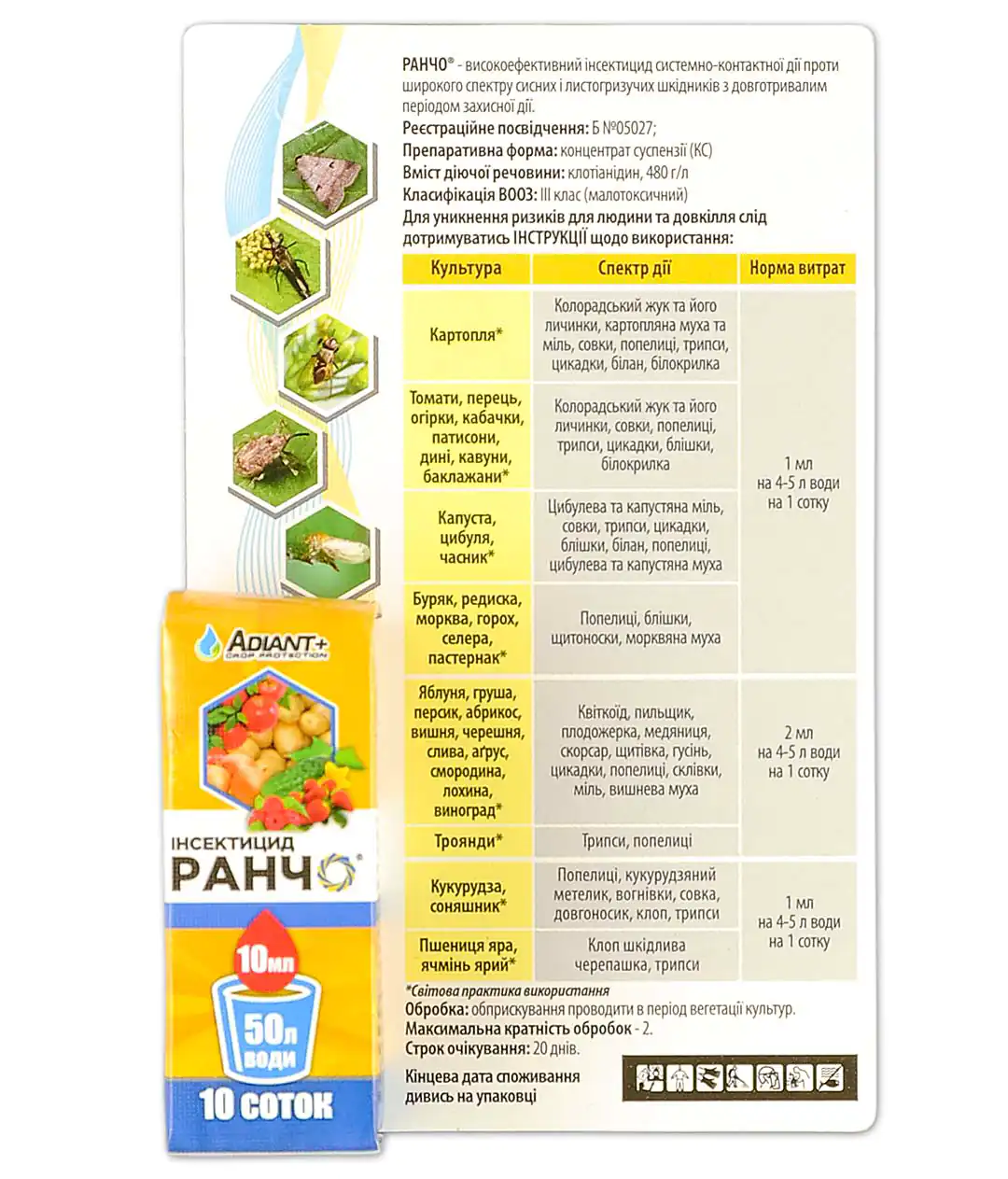 РАНЧО® - високоефективний інсектицид системно-контактної дії проти широкого спектру сисних і листогризучих шкідників з довготривалим періодом захисної дії.
Реєстраційне посвідчення: Б №05027;
Препаративна форма: концентрат суспензії (КС)
Вміст діючої речовини: клотіанідин, 480 г/л
Класифікація ВООЗ: III клас (малотоксичний)
Для уникнення ризиків для людини та довкілля слід дотримуватись ІНСТРУКЦІЇ щодо використання:

| Культура | Спектр дії | Норма витрат |
|---|---|---|
| Картопля* | Колорадський жук та його личинки, картопляна муха та міль, совки, попелиці, трипси, цикадки, білан, білокрилка | 1 мл на 4-5 л води на 1 сотку |
| Томати, перець, огірки, кабачки, патисони, дині, кавуни, баклажани* | Колорадський жук та його личинки, совки, попелиці, трипси, цикадки, блішки, білокрилка | |
| Капуста, цибуля, часник* | Цибулева та капустяна міль, совки, трипси, цикадки, блішки, білан, попелиці, цибулева та капустяна муха | |
| Буряк, редиска, морква, горох, селера, пастернак* | Попелиці, блішки, щитоноски, морквяна муха | |
| Яблуня, груша, персик, абрикос, вишня, черешня, слива, аґрус, смородина, лохина, виноград* | Квіткоїд, пильщик, плодожерка, медяниця, скорсар, щитівка, гусінь, цикадки, попелиці, склівки, міль, вишнева муха | 2 мл на 4-5 л води на 1 сотку |
| Троянди* | Трипси, попелиці | |
| Кукурудза, соняшник* | Попелиці, кукурудзяний метелик, вогнівки, совка, довгоносик, клоп, трипси | 1 мл на 4-5 л води на 1 сотку |
| Пшениця яра, ячмінь ярий* | Клоп шкідлива черепашка, трипси | |

*Світова практика використання
Обробка: обприскування проводити в період вегетації культур.
Максимальна кратність обробок - 2.
Строк очікування: 20 днів.
Кінцева дата споживання дивись на упаковці

ADIANT+ CROP PROTECTION
ІНСЕКТИЦИД
РАНЧО®
10мл
50л води
10 соток